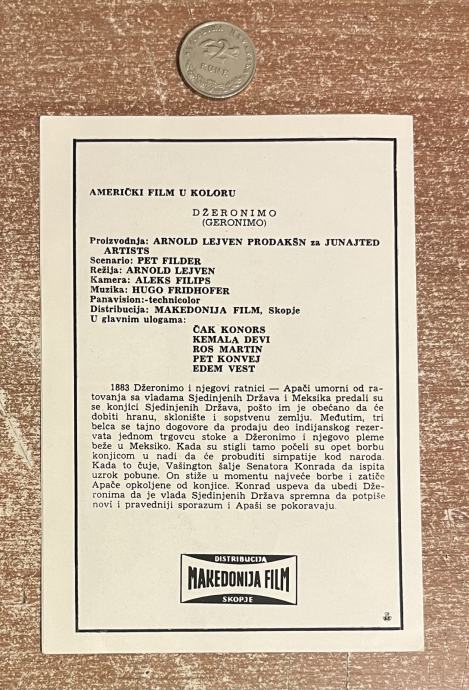 AMERIČKI FILM U KOLORU

DŽERONIMO
(GERONIMO)

Proizvodnja: ARNOLD LEJVEN PRODAKŠN za JUNAJTED ARTISTS
Scenario: PET FILDER
Režija: ARNOLD LEJVEN
Kamera: ALEKS FILIPS
Muzika: HUGO FRIDHOFER
Panavision:-technicolor
Distribucija: MAKEDONIJA FILM, Skopje
U glavnim ulogama:
ČAK KONORS
KEMALA DEVI
ROS MARTIN
PET KONVEJ
EDEM VEST

1883 Džeronimo i njegovi ratnici — Apači umorni od ratovanja sa vladama Sjedinjenih Država i Meksika predali su se konjici Sjedinjenih Država, pošto im je obećano da će dobiti hranu, sklonište i sopstvenu zemlju. Međutim, tri belca se tajno dogovore da prodaju deo indijanskog rezervata jednom trgovcu stoke a Džeronimo i njegovo pleme beže u Meksiko. Kada su stigli tamo počeli su opet borbu konjicom u nadi da će probuditi simpatije kod naroda. Kada to čuje, Vašington šalje Senatora Konrada da ispita uzrok pobune. On stiže u momentu najveće borbe i zatiče Apače opkoljene od konjice. Konrad uspeva da ubedi Džeronima da je vlada Sjedinjenih Država spremna da potpiše novi i pravedniji sporazum i Apaši se pokoravaju.

DISTRIBUCIJA
MAKEDONIJA FILM
SKOPJE